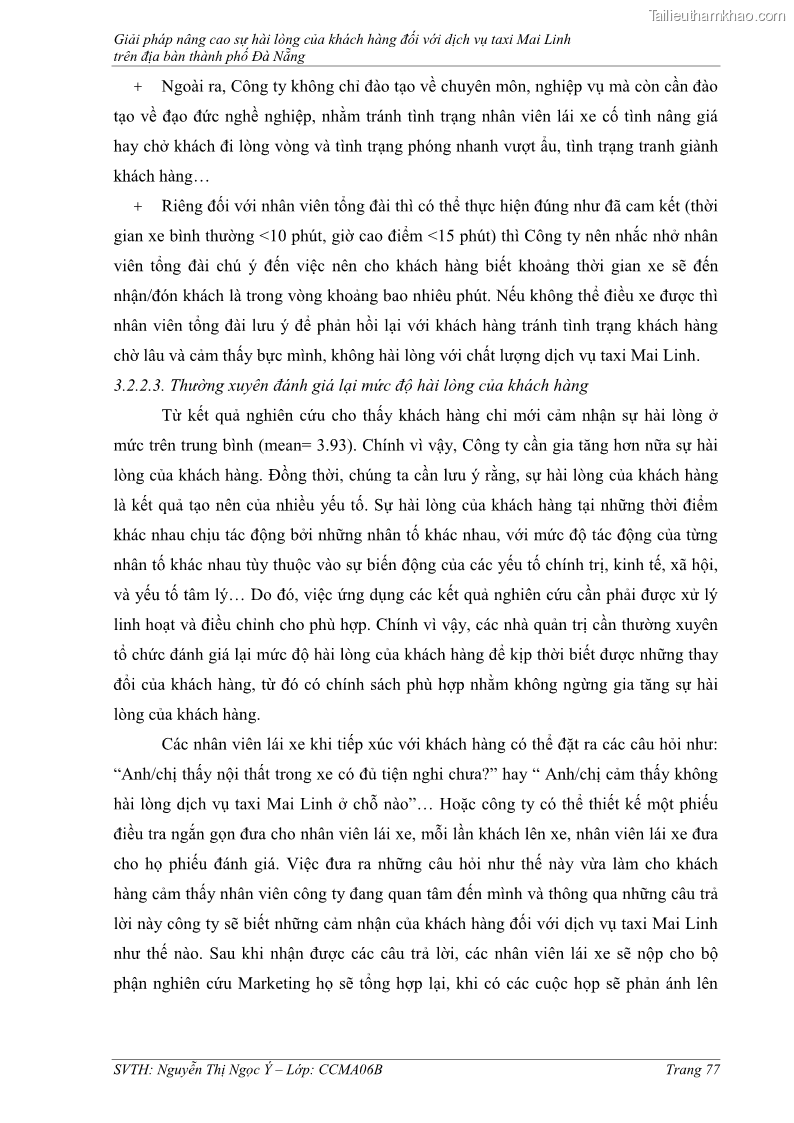 Tailieuthamkhao.com

Giải pháp nâng cao sự hài lòng của khách hàng đối với dịch vụ taxi Mai Linh trên địa bàn thành phố Đà Nẵng

+ Ngoài ra, Công ty không chỉ đào tạo về chuyên môn, nghiệp vụ mà còn cần đào tạo về đạo đức nghề nghiệp, nhằm tránh tình trạng nhân viên lái xe cố tình nâng giá hay chở khách đi lòng vòng và tình trạng phóng nhanh vượt ẩu, tình trạng tranh giành khách hàng…

+ Riêng đối với nhân viên tổng đài thì có thể thực hiện đúng như đã cam kết (thời gian xe bình thường <10 phút, giờ cao điểm <15 phút) thì Công ty nên nhắc nhở nhân viên tổng đài chú ý đến việc nên cho khách hàng biết khoảng thời gian xe sẽ đến nhận/đón khách là trong vòng khoảng bao nhiêu phút. Nếu không thể điều xe được thì nhân viên tổng đài lưu ý để phản hồi lại với khách hàng tránh tình trạng khách hàng chờ lâu và cảm thấy bực mình, không hài lòng với chất lượng dịch vụ taxi Mai Linh.

3.2.2.3. Thường xuyên đánh giá lại mức độ hài lòng của khách hàng

Từ kết quả nghiên cứu cho thấy khách hàng chỉ mới cảm nhận sự hài lòng ở mức trên trung bình (mean= 3.93). Chính vì vậy, Công ty cần gia tăng hơn nữa sự hài lòng của khách hàng. Đồng thời, chúng ta cần lưu ý rằng, sự hài lòng của khách hàng là kết quả tạo nên của nhiều yếu tố. Sự hài lòng của khách hàng tại những thời điểm khác nhau chịu tác động bởi những nhân tố khác nhau, với mức độ tác động của từng nhân tố khác nhau tùy thuộc vào sự biến động của các yếu tố chính trị, kinh tế, xã hội, và yếu tố tâm lý… Do đó, việc ứng dụng các kết quả nghiên cứu cần phải được xử lý linh hoạt và điều chỉnh cho phù hợp. Chính vì vậy, các nhà quản trị cần thường xuyên tổ chức đánh giá lại mức độ hài lòng của khách hàng để kịp thời biết được những thay đổi của khách hàng, từ đó có chính sách phù hợp nhằm không ngừng gia tăng sự hài lòng của khách hàng.

Các nhân viên lái xe khi tiếp xúc với khách hàng có thể đặt ra các câu hỏi như: “Anh/chị thấy nội thất trong xe có đủ tiện nghi chưa?” hay “ Anh/chị cảm thấy không hài lòng dịch vụ taxi Mai Linh ở chỗ nào”… Hoặc công ty có thể thiết kế một phiếu điều tra ngắn gọn đưa cho nhân viên lái xe, mỗi lần khách lên xe, nhân viên lái xe đưa cho họ phiếu đánh giá. Việc đưa ra những câu hỏi như thế này vừa làm cho khách hàng cảm thấy nhân viên công ty đang quan tâm đến mình và thông qua những câu trả lời này công ty sẽ biết những cảm nhận của khách hàng đối với dịch vụ taxi Mai Linh như thế nào. Sau khi nhận được các câu trả lời, các nhân viên lái xe sẽ nộp cho bộ phận nghiên cứu Marketing họ sẽ tổng hợp lại, khi có các cuộc họp sẽ phản ánh lên

SVTH: Nguyễn Thị Ngọc Ý – Lớp: CCMA06B

Trang 77